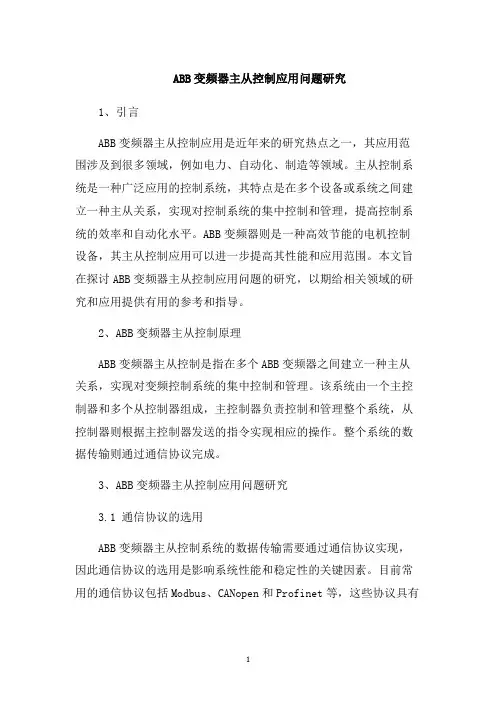 ABB变频器主从控制应用问题研究

1、引言

ABB变频器主从控制应用是近年来的研究热点之一，其应用范围涉及到很多领域，例如电力、自动化、制造等领域。主从控制系统是一种广泛应用的控制系统，其特点是在多个设备或系统之间建立一种主从关系，实现对控制系统的集中控制和管理，提高控制系统的效率和自动化水平。ABB变频器则是一种高效节能的电机控制设备，其主从控制应用可以进一步提高其性能和应用范围。本文旨在探讨ABB变频器主从控制应用问题的研究，以期给相关领域的研究和应用提供有用的参考和指导。

2、ABB变频器主从控制原理

ABB变频器主从控制是指在多个ABB变频器之间建立一种主从关系，实现对变频控制系统的集中控制和管理。该系统由一个主控制器和多个从控制器组成，主控制器负责控制和管理整个系统，从控制器则根据主控制器发送的指令实现相应的操作。整个系统的数据传输则通过通信协议完成。

3、ABB变频器主从控制应用问题研究

3.1 通信协议的选用

ABB变频器主从控制系统的数据传输需要通过通信协议实现，因此通信协议的选用是影响系统性能和稳定性的关键因素。目前常用的通信协议包括Modbus、CANopen和Profinet等，这些协议具有

1